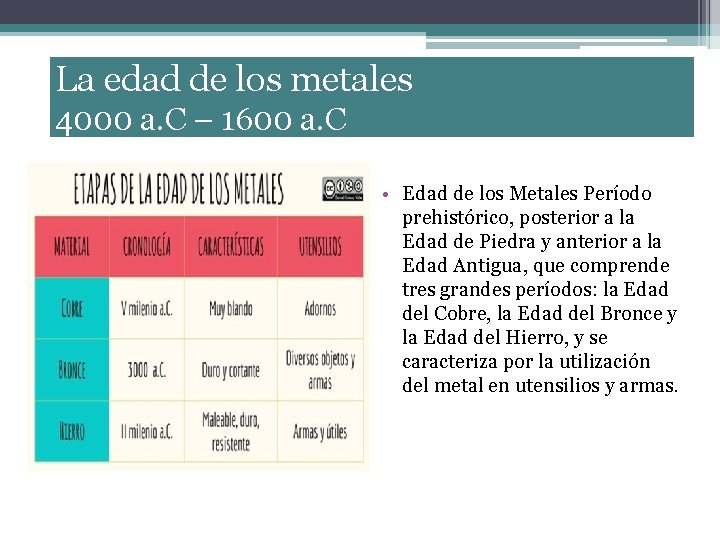 La edad de los metales
4000 a.C – 1600 a.C

ETAPAS DE LA EDAD DE LOS METALES

| MATERIAL | CRONOLOGÍA | CARACTERÍSTICAS | UTENSILIOS |
|---|---|---|---|
| COBRE | V milenio a.C. | Muy blando | Adornos |
| BRONCE | 3000 a.C. | Duro y cortante | Diversos objetos y armas |
| HIERRO | II milenio a.C. | Maleable, duro, resistente | Armas y útiles |

• Edad de los Metales Período prehistórico, posterior a la Edad de Piedra y anterior a la Edad Antigua, que comprende tres grandes períodos: la Edad del Cobre, la Edad del Bronce y la Edad del Hierro, y se caracteriza por la utilización del metal en utensilios y armas.